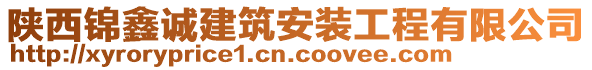 陕西锦鑫诚建筑安装工程有限公司
http://xyroryprice1.cn.coovee.com